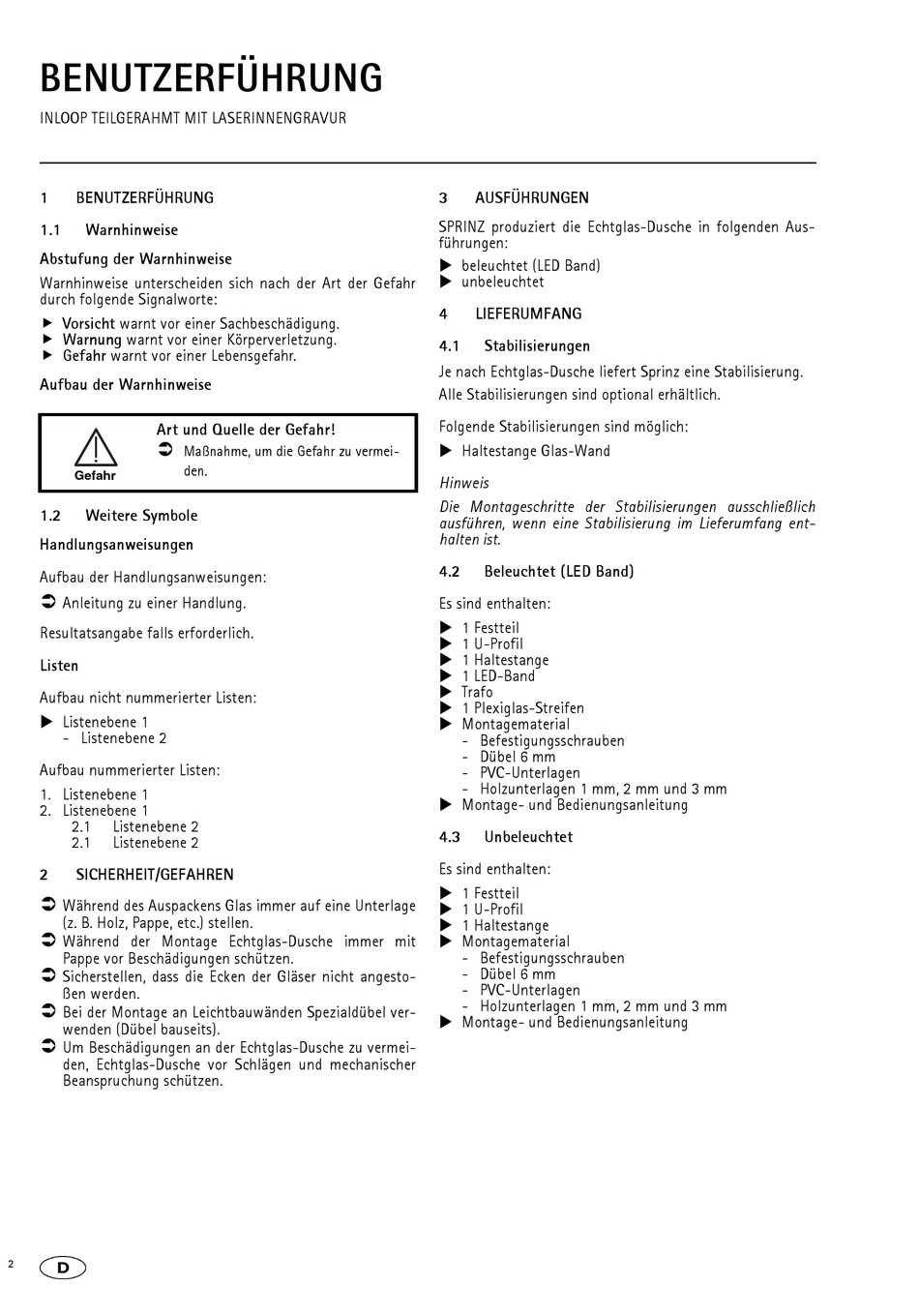 BENUTZERFÜHRUNG

INLOOP TEILGERAHMT MIT LASERINNENGRAVUR

1 BENUTZERFÜHRUNG

1.1 Warnhinweise

Abstufung der Warnhinweise

Warnhinweise unterscheiden sich nach der Art der Gefahr durch folgende Signalworte:

▶ Vorsicht warnt vor einer Sachbeschädigung.
▶ Warnung warnt vor einer Körperverletzung.
▶ Gefahr warnt vor einer Lebensgefahr.

Aufbau der Warnhinweise

Gefahr

Art und Quelle der Gefahr!

➲ Maßnahme, um die Gefahr zu vermeiden.

1.2 Weitere Symbole

Handlungsanweisungen

Aufbau der Handlungsanweisungen:

➲ Anleitung zu einer Handlung.

Resultatsangabe falls erforderlich.

Listen

Aufbau nicht nummerierter Listen:

▶ Listenebene 1
- Listenebene 2

Aufbau nummerierter Listen:

1. Listenebene 1
2. Listenebene 1
2.1 Listenebene 2
2.1 Listenebene 2

2 SICHERHEIT/GEFAHREN

➲ Während des Auspackens Glas immer auf eine Unterlage (z. B. Holz, Pappe, etc.) stellen.
➲ Während der Montage Echtglas-Dusche immer mit Pappe vor Beschädigungen schützen.
➲ Sicherstellen, dass die Ecken der Gläser nicht angestoßen werden.
➲ Bei der Montage an Leichtbauwänden Spezialdübel verwenden (Dübel bauseits).
➲ Um Beschädigungen an der Echtglas-Dusche zu vermeiden, Echtglas-Dusche vor Schlägen und mechanischer Beanspruchung schützen.

3 AUSFÜHRUNGEN

SPRINZ produziert die Echtglas-Dusche in folgenden Ausführungen:

▶ beleuchtet (LED Band)
▶ unbeleuchtet

4 LIEFERUMFANG

4.1 Stabilisierungen

Je nach Echtglas-Dusche liefert Sprinz eine Stabilisierung.

Alle Stabilisierungen sind optional erhältlich.

Folgende Stabilisierungen sind möglich:

▶ Haltestange Glas-Wand

Hinweis

Die Montageschritte der Stabilisierungen ausschließlich ausführen, wenn eine Stabilisierung im Lieferumfang enthalten ist.

4.2 Beleuchtet (LED Band)

Es sind enthalten:

▶ 1 Festteil
▶ 1 U-Profil
▶ 1 Haltestange
▶ 1 LED-Band
▶ Trafo
▶ 1 Plexiglas-Streifen
▶ Montagematerial
- Befestigungsschrauben
- Dübel 6 mm
- PVC-Unterlagen
- Holzunterlagen 1 mm, 2 mm und 3 mm
▶ Montage- und Bedienungsanleitung

4.3 Unbeleuchtet

Es sind enthalten:

▶ 1 Festteil
▶ 1 U-Profil
▶ 1 Haltestange
▶ Montagematerial
- Befestigungsschrauben
- Dübel 6 mm
- PVC-Unterlagen
- Holzunterlagen 1 mm, 2 mm und 3 mm
▶ Montage- und Bedienungsanleitung

2 D